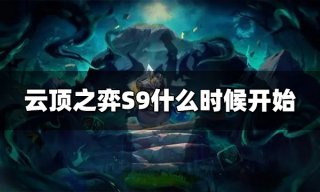 云顶之弈S9什么时候开始